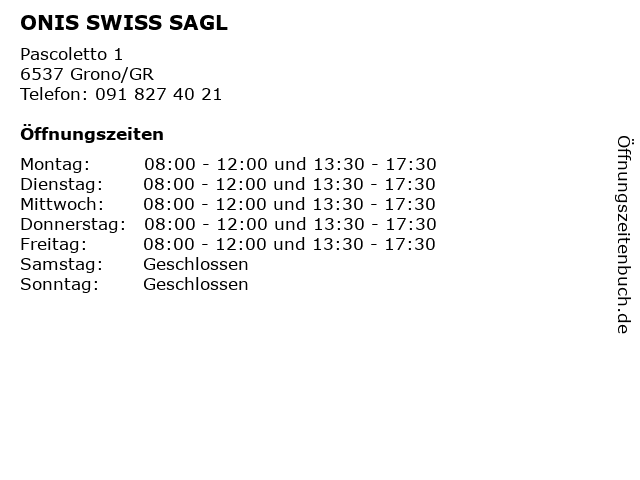 ONIS SWISS SAGL

Pascoletto 1
6537 Grono/GR
Telefon: 091 827 40 21

Öffnungszeiten

| | |
|---|---|
| Montag: | 08:00 - 12:00 und 13:30 - 17:30 |
| Dienstag: | 08:00 - 12:00 und 13:30 - 17:30 |
| Mittwoch: | 08:00 - 12:00 und 13:30 - 17:30 |
| Donnerstag: | 08:00 - 12:00 und 13:30 - 17:30 |
| Freitag: | 08:00 - 12:00 und 13:30 - 17:30 |
| Samstag: | Geschlossen |
| Sonntag: | Geschlossen |

Öffnungszeitenbuch.de